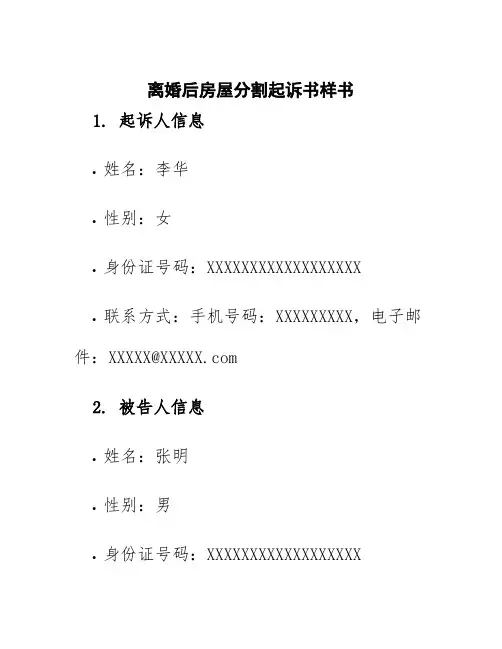 离婚后房屋分割起诉书样书

1. 起诉人信息

• 姓名：李华

• 性别：女

• 身份证号码：XXXXXXXXXXXXXXXXXX

• 联系方式：手机号码：XXXXXXXXX，电子邮件：XXXXX@XXXXX.com

2. 被告人信息

• 姓名：张明

• 性别：男

• 身份证号码：XXXXXXXXXXXXXXXXXX